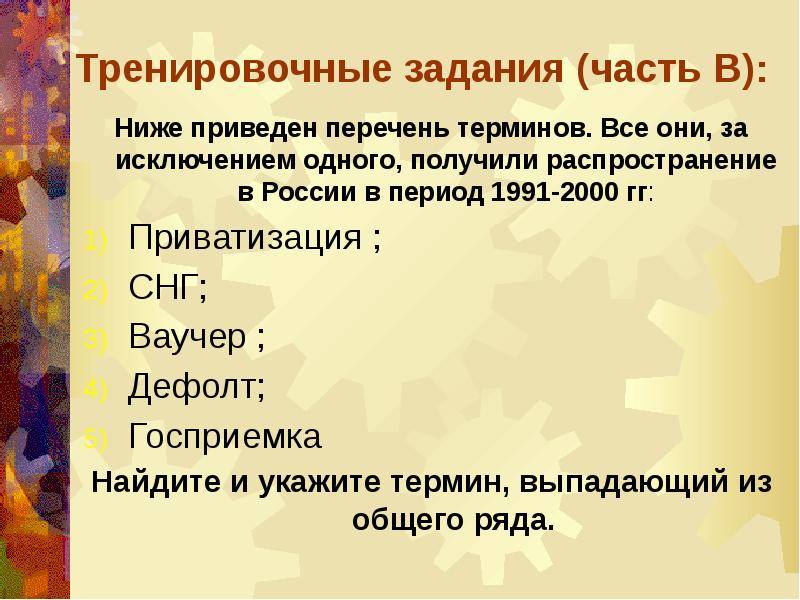 Тренировочные задания (часть В):

Ниже приведен перечень терминов. Все они, за исключением одного, получили распространение в России в период 1991-2000 гг:

1) Приватизация ;
2) СНГ;
3) Ваучер ;
4) Дефолт;
5) Госприемка

Найдите и укажите термин, выпадающий из общего ряда.